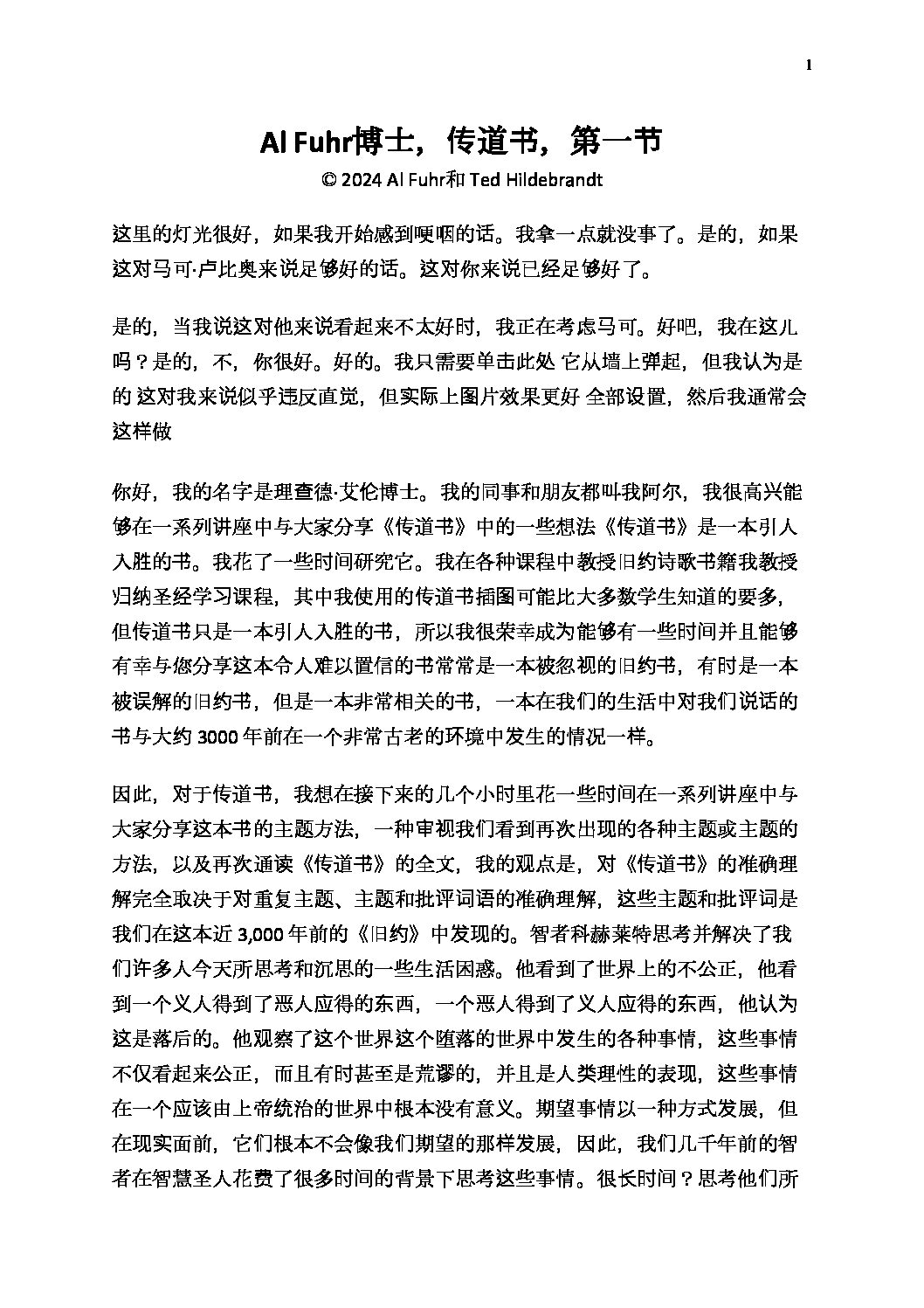 1

Al Fuhr博士，传道书，第一节
© 2024 Al Fuhr和 Ted Hildebrandt

这里的灯光很好，如果我开始感到哽咽的话。我拿一点就没事了。是的，如果这对马可·卢比奥来说足够好的话。这对你来说已经足够好了。

是的，当我说这对他来说看起来不太好时，我正在考虑马可。好吧，我在这儿吗？是的，不，你很好。好的。我只需要单击此处 它从墙上弹起，但我认为是的 这对我来说似乎违反直觉，但实际上图片效果更好 全部设置，然后我通常会这样做

你好，我的名字是理查德·艾伦博士。我的同事和朋友都叫我阿尔，我很高兴能够在一系列讲座中与大家分享《传道书》中的一些想法《传道书》是一本引人入胜的书。我花了一些时间研究它。我在各种课程中教授旧约诗歌书籍我教授归纳圣经学习课程，其中我使用的传道书插图可能比大多数学生知道的要多，但传道书只是一本引人入胜的书，所以我很荣幸成为能够有一些时间并且能够有幸与您分享这本令人难以置信的书常常是一本被忽视的旧约书，有时是一本被误解的旧约书，但是一本非常相关的书，一本在我们的生活中对我们说话的书与大约 3000 年前在一个非常古老的环境中发生的情况一样。

因此，对于传道书，我想在接下来的几个小时里花一些时间在一系列讲座中与大家分享这本书的主题方法，一种审视我们看到再次出现的各种主题或主题的方法，以及再次通读《传道书》的全文，我的观点是，对《传道书》的准确理解完全取决于对重复主题、主题和批评词语的准确理解，这些主题和批评词是我们在这本近 3,000 年前的《旧约》中发现的。智者科赫莱特思考并解决了我们许多人今天所思考和沉思的一些生活困惑。他看到了世界上的不公正，他看到一个义人得到了恶人应得的东西，一个恶人得到了义人应得的东西，他认为这是落后的。他观察了这个世界这个堕落的世界中发生的各种事情，这些事情不仅看起来公正，而且有时甚至是荒谬的，并且是人类理性的表现，这些事情在一个应该由上帝统治的世界中根本没有意义。期望事情以一种方式发展，但在现实面前，它们根本不会像我们期望的那样发展，因此，我们几千年前的智者在智慧圣人花费了很多时间的背景下思考这些事情。很长时间？思考他们所